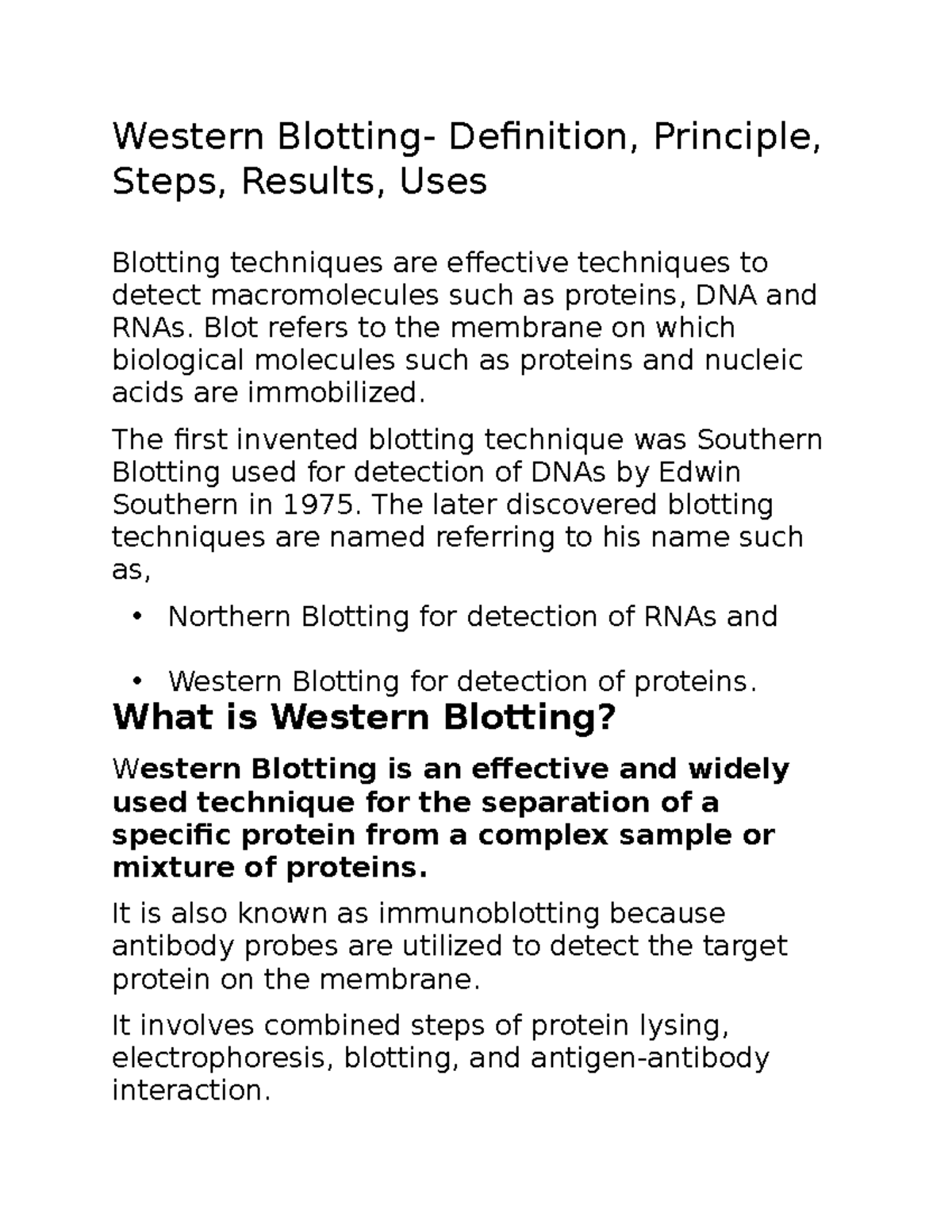 Western Blotting- Definition, Principle, Steps, Results, Uses

Blotting techniques are effective techniques to detect macromolecules such as proteins, DNA and RNAs. Blot refers to the membrane on which biological molecules such as proteins and nucleic acids are immobilized.

The first invented blotting technique was Southern Blotting used for detection of DNAs by Edwin Southern in 1975. The later discovered blotting techniques are named referring to his name such as,

• Northern Blotting for detection of RNAs and

• Western Blotting for detection of proteins.

What is Western Blotting?

Western Blotting is an effective and widely used technique for the separation of a specific protein from a complex sample or mixture of proteins.

It is also known as immunoblotting because antibody probes are utilized to detect the target protein on the membrane.

It involves combined steps of protein lysing, electrophoresis, blotting, and antigen-antibody interaction.